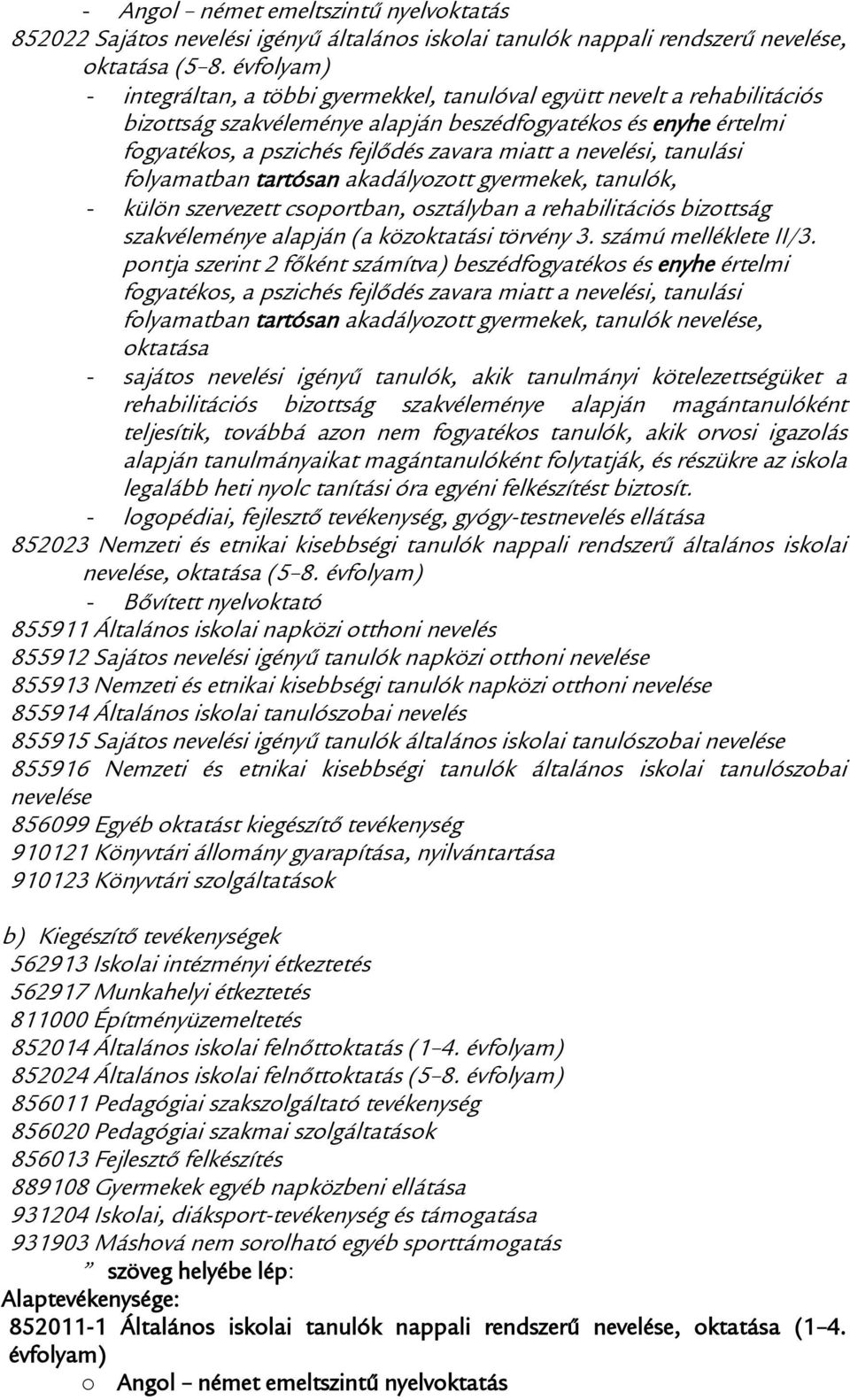 - Angol – német emeltszintű nyelvoktatás
852022 Sajátos nevelési igényű általános iskolai tanulók nappali rendszerű nevelése, oktatása (5–8. évfolyam)
- integráltan, a többi gyermekkel, tanulóval együtt nevelt a rehabilitációs bizottság szakvéleménye alapján beszédfogyatékos és enyhe értelmi fogyatékos, a pszichés fejlődés zavara miatt a nevelési, tanulási folyamatban tartósan akadályozott gyermekek, tanulók,
- külön szervezett csoportban, osztályban a rehabilitációs bizottság szakvéleménye alapján (a közoktatási törvény 3. számú melléklete II/3. pontja szerint 2 főként számítva) beszédfogyatékos és enyhe értelmi fogyatékos, a pszichés fejlődés zavara miatt a nevelési, tanulási folyamatban tartósan akadályozott gyermekek, tanulók nevelése, oktatása
- sajátos nevelési igényű tanulók, akik tanulmányi kötelezettségüket a rehabilitációs bizottság szakvéleménye alapján magántanulóként teljesítik, továbbá azon nem fogyatékos tanulók, akik orvosi igazolás alapján tanulmányaikat magántanulóként folytatják, és részükre az iskola legalább heti nyolc tanítási óra egyéni felkészítést biztosít.
- logopédiai, fejlesztő tevékenység, gyógy-testnevelés ellátása
852023 Nemzeti és etnikai kisebbségi tanulók nappali rendszerű általános iskolai nevelése, oktatása (5–8. évfolyam)
- Bővített nyelvoktató
855911 Általános iskolai napközi otthoni nevelés
855912 Sajátos nevelési igényű tanulók napközi otthoni nevelése
855913 Nemzeti és etnikai kisebbségi tanulók napközi otthoni nevelése
855914 Általános iskolai tanulószobai nevelés
855915 Sajátos nevelési igényű tanulók általános iskolai tanulószobai nevelése
855916 Nemzeti és etnikai kisebbségi tanulók általános iskolai tanulószobai nevelése
856099 Egyéb oktatást kiegészítő tevékenység
910121 Könyvtári állomány gyarapítása, nyilvántartása
910123 Könyvtári szolgáltatások

b) Kiegészítő tevékenységek
562913 Iskolai intézményi étkeztetés
562917 Munkahelyi étkeztetés
811000 Építményüzemeltetés
852014 Általános iskolai felnőttoktatás (1–4. évfolyam)
852024 Általános iskolai felnőttoktatás (5–8. évfolyam)
856011 Pedagógiai szakszolgáltató tevékenység
856020 Pedagógiai szakmai szolgáltatások
856013 Fejlesztő felkészítés
889108 Gyermekek egyéb napközbeni ellátása
931204 Iskolai, diáksport-tevékenység és támogatása
931903 Máshová nem sorolható egyéb sporttámogatás
” szöveg helyébe lép:
Alaptevékenysége:
852011-1 Általános iskolai tanulók nappali rendszerű nevelése, oktatása (1–4. évfolyam)
o Angol – német emeltszintű nyelvoktatás